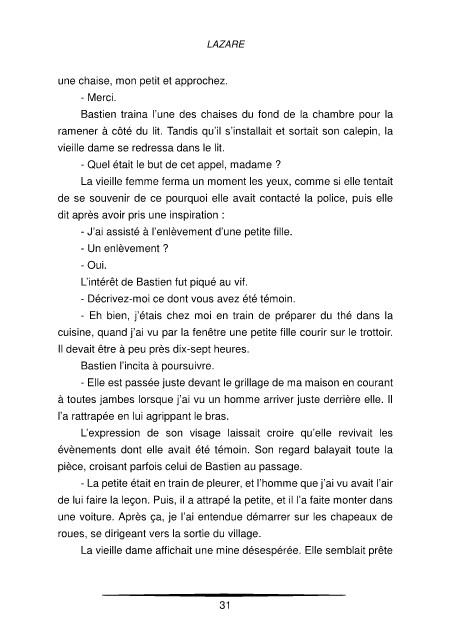 LAZARE

une chaise, mon petit et approchez.

- Merci.

Bastien traina l'une des chaises du fond de la chambre pour la ramener à côté du lit. Tandis qu'il s'installait et sortait son calepin, la vieille dame se redressa dans le lit.

- Quel était le but de cet appel, madame ?

La vieille femme ferma un moment les yeux, comme si elle tentait de se souvenir de ce pourquoi elle avait contacté la police, puis elle dit après avoir pris une inspiration :

- J'ai assisté à l'enlèvement d'une petite fille.

- Un enlèvement ?

- Oui.

L'intérêt de Bastien fut piqué au vif.

- Décrivez-moi ce dont vous avez été témoin.

- Eh bien, j'étais chez moi en train de préparer du thé dans la cuisine, quand j'ai vu par la fenêtre une petite fille courir sur le trottoir. Il devait être à peu près dix-sept heures.

Bastien l'incita à poursuivre.

- Elle est passée juste devant le grillage de ma maison en courant à toutes jambes lorsque j'ai vu un homme arriver juste derrière elle. Il l'a rattrapée en lui agrippant le bras.

L'expression de son visage laissait croire qu'elle revivait les évènements dont elle avait été témoin. Son regard balayait toute la pièce, croisant parfois celui de Bastien au passage.

- La petite était en train de pleurer, et l'homme que j'ai vu avait l'air de lui faire la leçon. Puis, il a attrapé la petite, et il l'a faite monter dans une voiture. Après ça, je l'ai entendue démarrer sur les chapeaux de roues, se dirigeant vers la sortie du village.

La vieille dame affichait une mine désespérée. Elle semblait prête

31